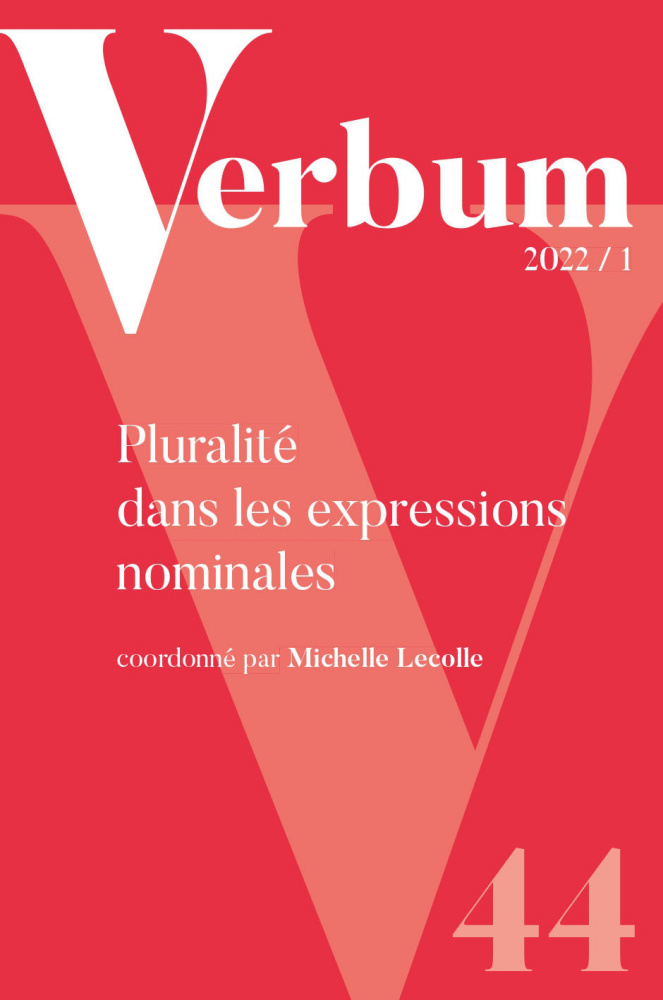 Verbum

2022 / 1

Pluralité dans les expressions nominales

coordonné par Michelle Lecolle

44